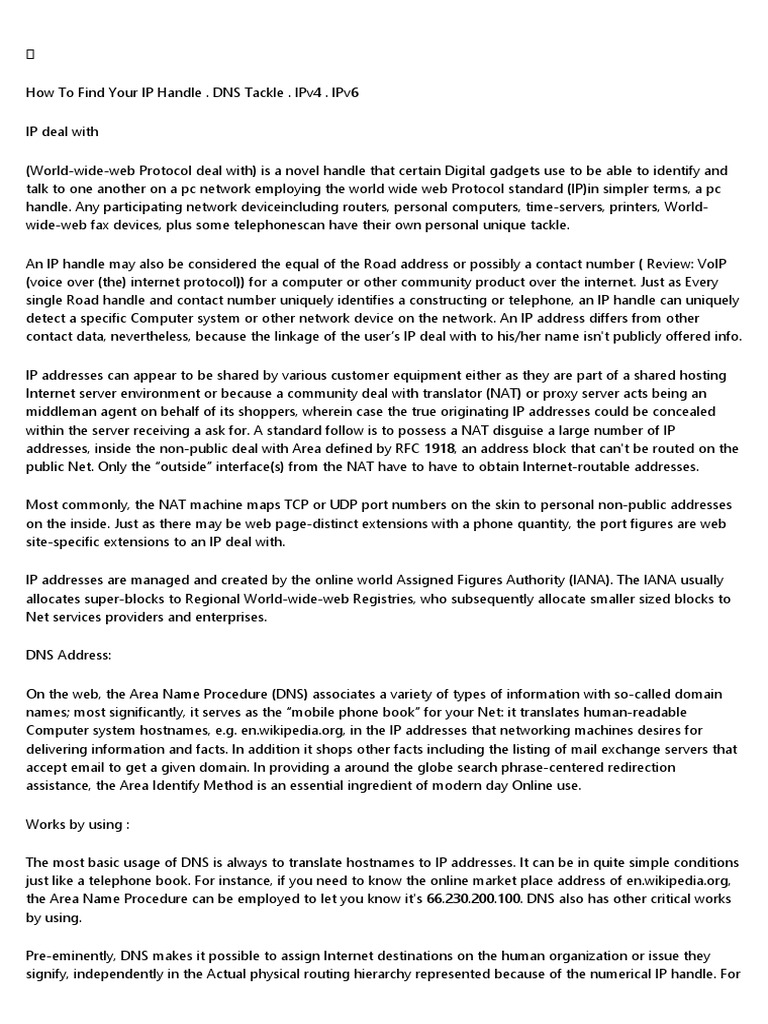 How To Find Your IP Handle . DNS Tackle . IPv4 . IPv6

IP deal with

(World-wide-web Protocol deal with) is a novel handle that certain Digital gadgets use to be able to identify and talk to one another on a pc network employing the world wide web Protocol standard (IP)in simpler terms, a pc handle. Any participating network deviceincluding routers, personal computers, time-servers, printers, World-wide-web fax devices, plus some telephonescan have their own personal unique tackle.

An IP handle may also be considered the equal of the Road address or possibly a contact number ( Review: VoIP (voice over (the) internet protocol)) for a computer or other community product over the internet. Just as Every single Road handle and contact number uniquely identifies a constructing or telephone, an IP handle can uniquely detect a specific Computer system or other network device on the network. An IP address differs from other contact data, nevertheless, because the linkage of the user's IP deal with to his/her name isn't publicly offered info.

IP addresses can appear to be shared by various customer equipment either as they are part of a shared hosting Internet server environment or because a community deal with translator (NAT) or proxy server acts being an middleman agent on behalf of its shoppers, wherein case the true originating IP addresses could be concealed within the server receiving a ask for. A standard follow is to possess a NAT disguise a large number of IP addresses, inside the non-public deal with Area defined by RFC 1918, an address block that can't be routed on the public Net. Only the "outside" interface(s) from the NAT have to have to obtain Internet-routable addresses.

Most commonly, the NAT machine maps TCP or UDP port numbers on the skin to personal non-public addresses on the inside. Just as there may be web page-distinct extensions with a phone quantity, the port figures are web site-specific extensions to an IP deal with.

IP addresses are managed and created by the online world Assigned Figures Authority (IANA). The IANA usually allocates super-blocks to Regional World-wide-web Registries, who subsequently allocate smaller sized blocks to Net services providers and enterprises.

DNS Address:

On the web, the Area Name Procedure (DNS) associates a variety of types of information with so-called domain names; most significantly, it serves as the "mobile phone book" for your Net: it translates human-readable Computer system hostnames, e.g. en.wikipedia.org, in the IP addresses that networking machines desires for delivering information and facts. In addition it shops other facts including the listing of mail exchange servers that accept email to get a given domain. In providing a around the globe search phrase-centered redirection assistance, the Area Identify Method is an essential ingredient of modern day Online use.

Works by using :

The most basic usage of DNS is always to translate hostnames to IP addresses. It can be in quite simple conditions just like a telephone book. For instance, if you need to know the online market place address of en.wikipedia.org, the Area Name Procedure can be employed to let you know it's 66.230.200.100. DNS also has other critical works by using.

Pre-eminently, DNS makes it possible to assign Internet destinations on the human organization or issue they signify, independently in the Actual physical routing hierarchy represented because of the numerical IP handle. For